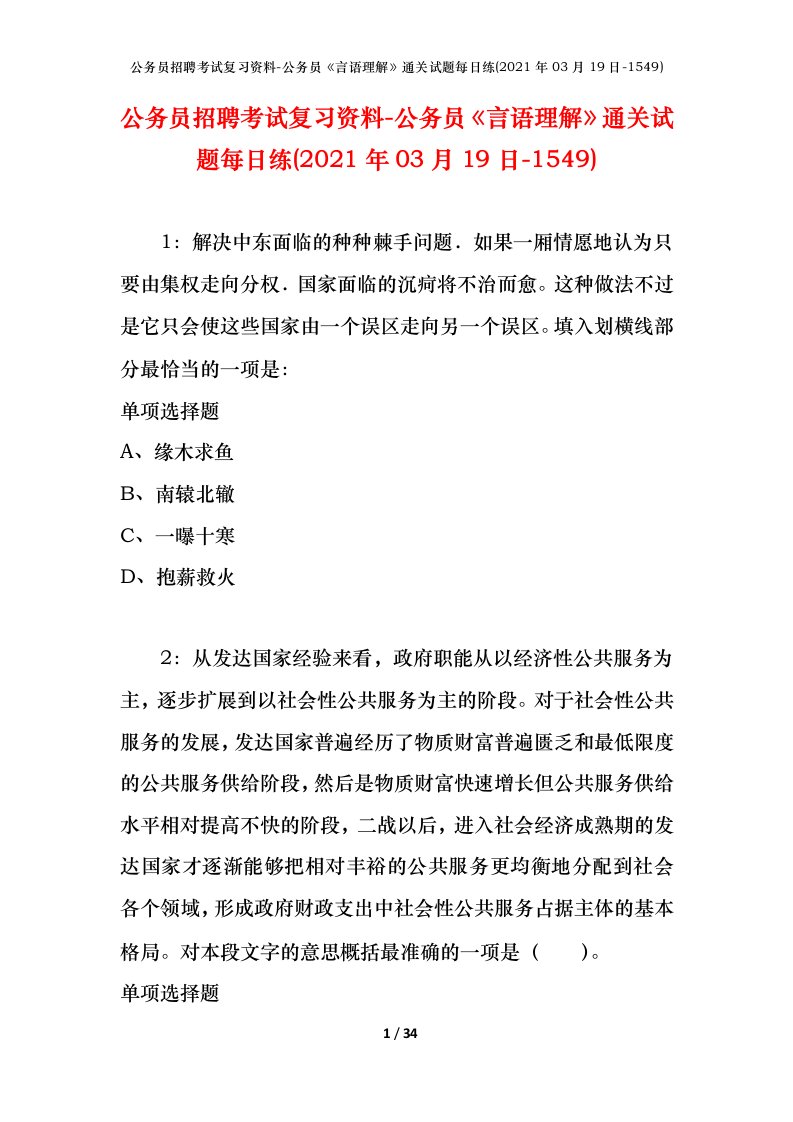 公务员招聘考试复习资料-公务员《言语理解》通关试题每日练(2021 年 03 月 19 日-1549)

公务员招聘考试复习资料-公务员《言语理解》通关试题每日练(2021 年 03 月 19 日-1549)

1：解决中东面临的种种棘手问题．如果一厢情愿地认为只要由集权走向分权．国家面临的沉疴将不治而愈。这种做法不过是它只会使这些国家由一个误区走向另一个误区。填入划横线部分最恰当的一项是：

单项选择题

A、缘木求鱼

B、南辕北辙

C、一曝十寒

D、抱薪救火

2：从发达国家经验来看，政府职能从以经济性公共服务为主，逐步扩展到以社会性公共服务为主的阶段。对于社会性公共服务的发展，发达国家普遍经历了物质财富普遍匮乏和最低限度的公共服务供给阶段，然后是物质财富快速增长但公共服务供给水平相对提高不快的阶段，二战以后，进入社会经济成熟期的发达国家才逐渐能够把相对丰裕的公共服务更均衡地分配到社会各个领域，形成政府财政支出中社会性公共服务占据主体的基本格局。对本段文字的意思概括最准确的一项是（　　）。

单项选择题

1 / 34